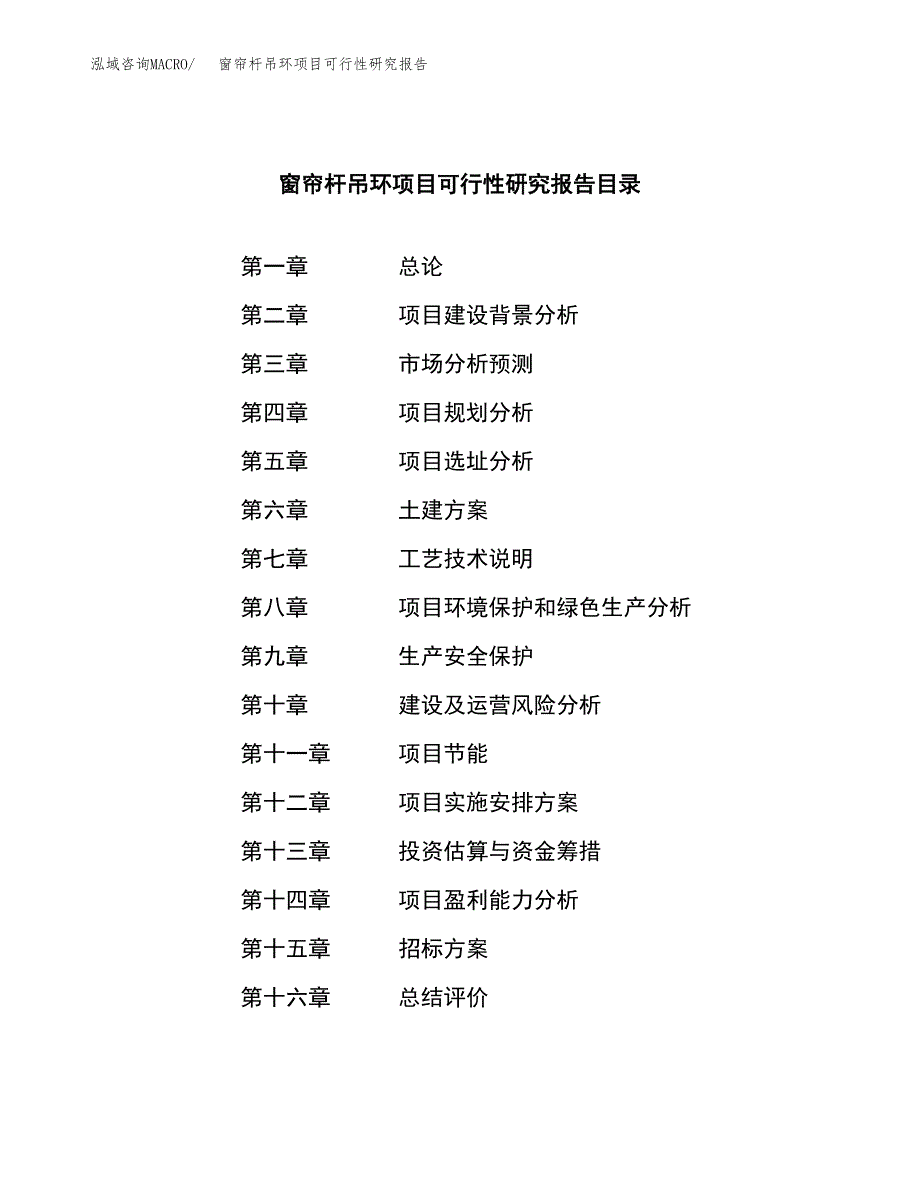 泓域咨询MACRO/ 窗帘杆吊环项目可行性研究报告

窗帘杆吊环项目可行性研究报告目录

第一章 总论
第二章 项目建设背景分析
第三章 市场分析预测
第四章 项目规划分析
第五章 项目选址分析
第六章 土建方案
第七章 工艺技术说明
第八章 项目环境保护和绿色生产分析
第九章 生产安全保护
第十章 建设及运营风险分析
第十一章 项目节能
第十二章 项目实施安排方案
第十三章 投资估算与资金筹措
第十四章 项目盈利能力分析
第十五章 招标方案
第十六章 总结评价